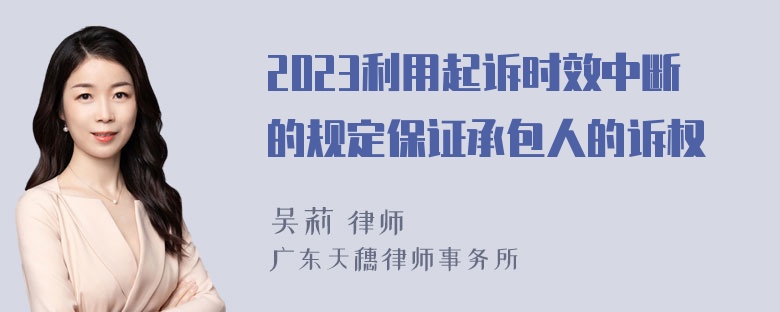 2023利用起诉时效中断的规定保证承包人的诉权

吴莉 律师
广东天穗律师事务所